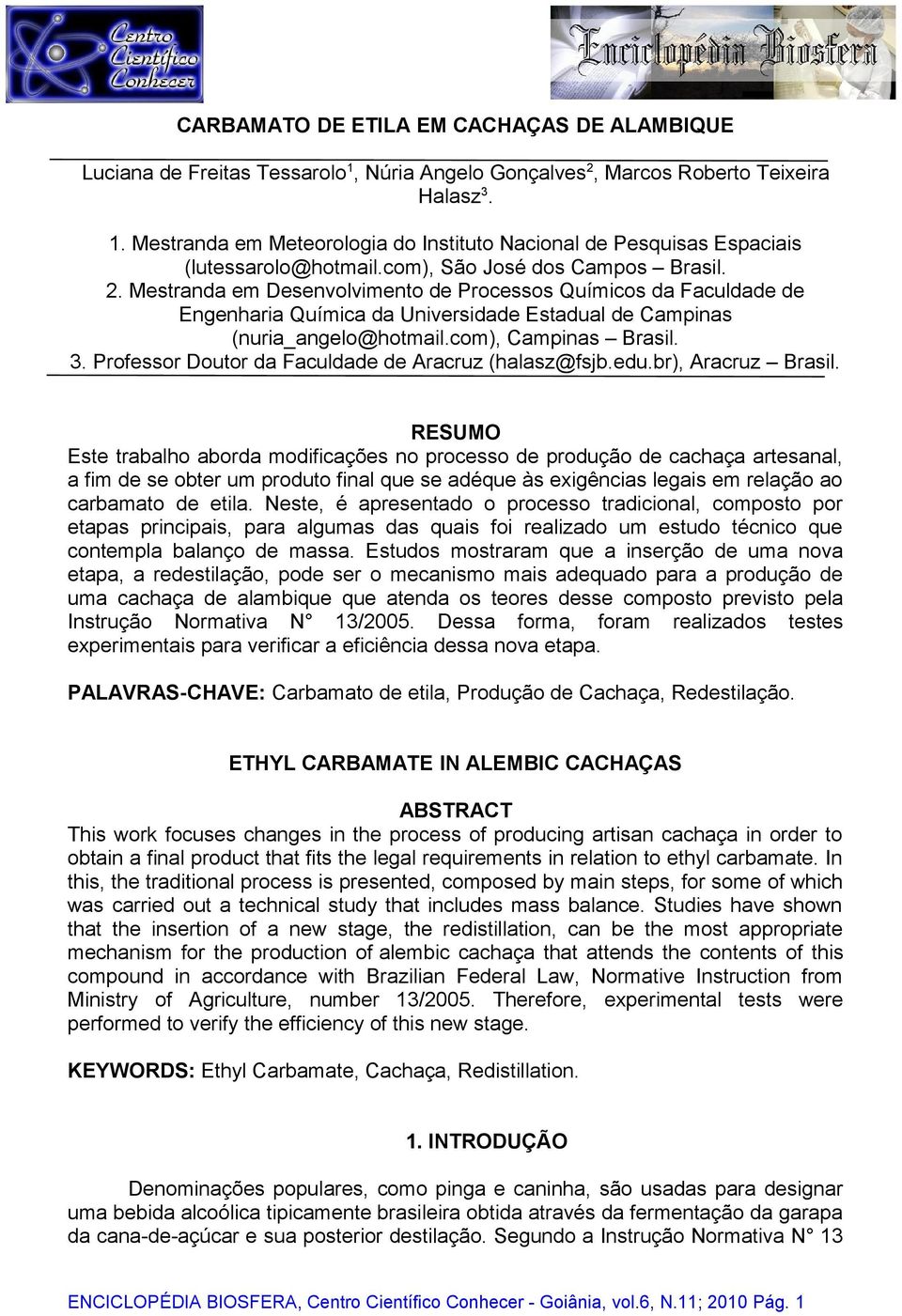 Centro Científico Conhecer

Enciclopédia Biosfera

CARBAMATO DE ETILA EM CACHAÇAS DE ALAMBIQUE

Luciana de Freitas Tessarolo$^1$, Núria Angelo Gonçalves$^2$, Marcos Roberto Teixeira Halasz$^3$.

1. Mestranda em Meteorologia do Instituto Nacional de Pesquisas Espaciais (lutessarolo@hotmail.com), São José dos Campos – Brasil.
2. Mestranda em Desenvolvimento de Processos Químicos da Faculdade de Engenharia Química da Universidade Estadual de Campinas (nuria_angelo@hotmail.com), Campinas – Brasil.
3. Professor Doutor da Faculdade de Aracruz (halasz@fsjb.edu.br), Aracruz – Brasil.

RESUMO
Este trabalho aborda modificações no processo de produção de cachaça artesanal, a fim de se obter um produto final que se adéque às exigências legais em relação ao carbamato de etila. Neste, é apresentado o processo tradicional, composto por etapas principais, para algumas das quais foi realizado um estudo técnico que contempla balanço de massa. Estudos mostraram que a inserção de uma nova etapa, a redestilação, pode ser o mecanismo mais adequado para a produção de uma cachaça de alambique que atenda os teores desse composto previsto pela Instrução Normativa N° 13/2005. Dessa forma, foram realizados testes experimentais para verificar a eficiência dessa nova etapa.

PALAVRAS-CHAVE: Carbamato de etila, Produção de Cachaça, Redestilação.

ETHYL CARBAMATE IN ALEMBIC CACHAÇAS

ABSTRACT
This work focuses changes in the process of producing artisan cachaça in order to obtain a final product that fits the legal requirements in relation to ethyl carbamate. In this, the traditional process is presented, composed by main steps, for some of which was carried out a technical study that includes mass balance. Studies have shown that the insertion of a new stage, the redistillation, can be the most appropriate mechanism for the production of alembic cachaça that attends the contents of this compound in accordance with Brazilian Federal Law, Normative Instruction from Ministry of Agriculture, number 13/2005. Therefore, experimental tests were performed to verify the efficiency of this new stage.

KEYWORDS: Ethyl Carbamate, Cachaça, Redistillation.

1. INTRODUÇÃO

Denominações populares, como pinga e caninha, são usadas para designar uma bebida alcoólica tipicamente brasileira obtida através da fermentação da garapa da cana-de-açúcar e sua posterior destilação. Segundo a Instrução Normativa N° 13

ENCICLOPÉDIA BIOSFERA, Centro Científico Conhecer - Goiânia, vol.6, N.11; 2010 Pág. 1